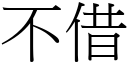 不借